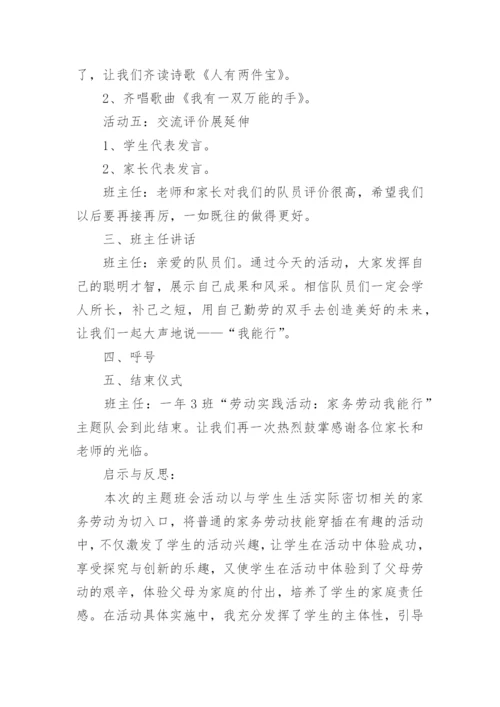 了，让我们齐读诗歌《人有两件宝》。

2、齐唱歌曲《我有一双万能的手》。

活动五：交流评价展延伸

1、学生代表发言。

2、家长代表发言。

班主任：老师和家长对我们的队员评价很高，希望我们以后要再接再厉，一如既往的做得更好。

三、班主任讲话

班主任：亲爱的队员们。通过今天的活动，大家发挥自己的聪明才智，展示自己成果和风采。相信队员们一定会学人所长，补己之短，用自己勤劳的双手去创造美好的未来，让我们一起大声地说——“我能行”。

四、呼号

五、结束仪式

班主任：一年3班“劳动实践活动：家务劳动我能行”主题队会到此结束。让我们再一次热烈鼓掌感谢各位家长和老师的光临。

启示与反思：

本次的主题班会活动以与学生生活实际密切相关的家务劳动为切入口，将普通的家务劳动技能穿插在有趣的活动中，不仅激发了学生的活动兴趣，让学生在活动中体验成功，享受探究与创新的乐趣，又使学生在活动中体验到了父母劳动的艰辛，体验父母为家庭的付出，培养了学生的家庭责任感。在活动具体实施中，我充分发挥了学生的主体性，引导